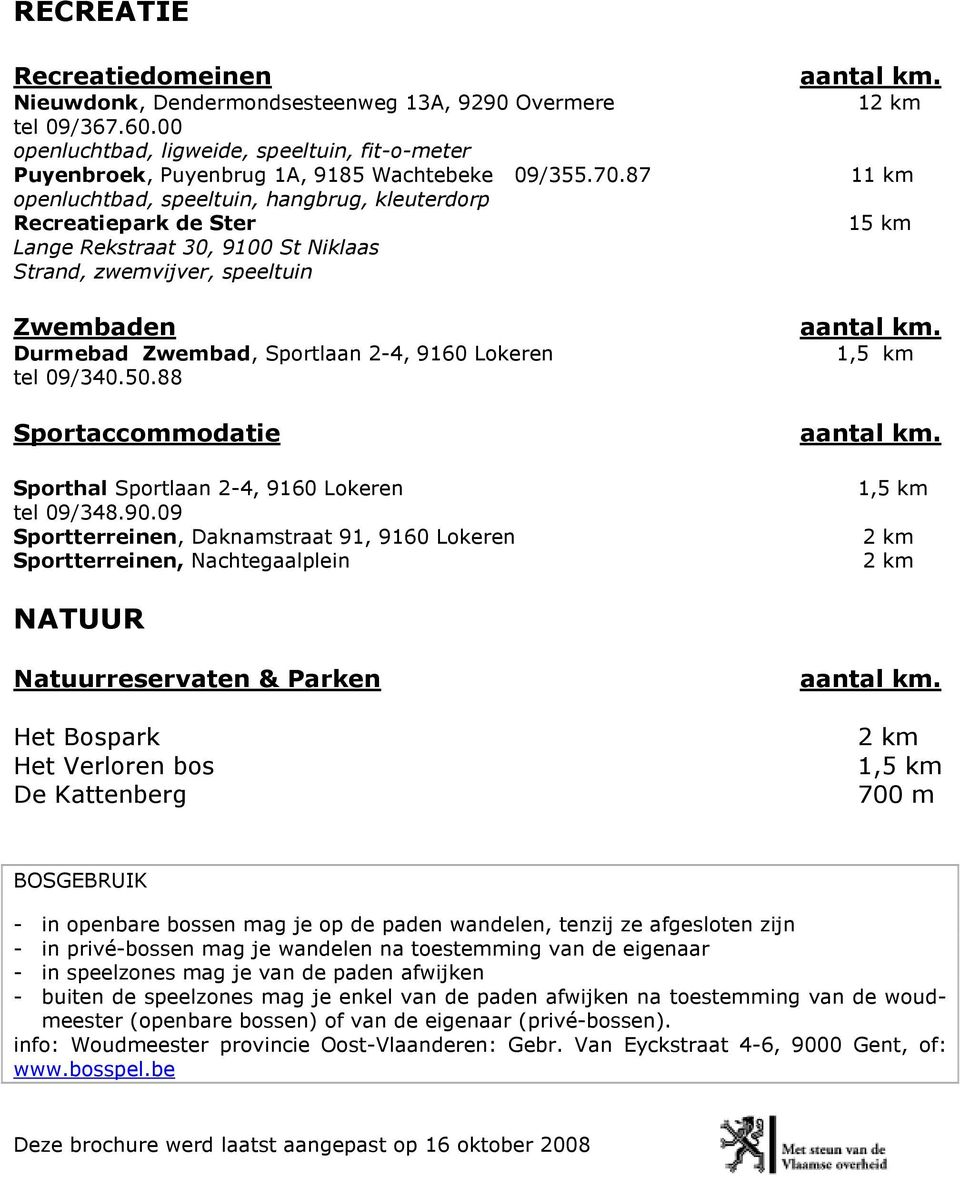 RECREATIE

Recreatiedomeinen aantal km.
Nieuwdonk, Dendermondsesteenweg 13A, 9290 Overmere 12 km
tel 09/367.60.00
openluchtbad, ligweide, speeltuin, fit-o-meter
Puyenbroek, Puyenbrug 1A, 9185 Wachtebeke 09/355.70.87 11 km
openluchtbad, speeltuin, hangbrug, kleuterdorp
Recreatiepark de Ster 15 km
Lange Rekstraat 30, 9100 St Niklaas
Strand, zwemvijver, speeltuin

Zwembaden aantal km.
Durmebad Zwembad, Sportlaan 2-4, 9160 Lokeren 1,5 km
tel 09/340.50.88

Sportaccommodatie aantal km.

Sporthal Sportlaan 2-4, 9160 Lokeren 1,5 km
tel 09/348.90.09
Sportterreinen, Daknamstraat 91, 9160 Lokeren 2 km
Sportterreinen, Nachtegaalplein 2 km

NATUUR

Natuurreservaten & Parken aantal km.

Het Bospark 2 km
Het Verloren bos 1,5 km
De Kattenberg 700 m

BOSGEBRUIK

- in openbare bossen mag je op de paden wandelen, tenzij ze afgesloten zijn
- in privé-bossen mag je wandelen na toestemming van de eigenaar
- in speelzones mag je van de paden afwijken
- buiten de speelzones mag je enkel van de paden afwijken na toestemming van de woudmeester (openbare bossen) of van de eigenaar (privé-bossen).
info: Woudmeester provincie Oost-Vlaanderen: Gebr. Van Eyckstraat 4-6, 9000 Gent, of: www.bosspel.be

Deze brochure werd laatst aangepast op 16 oktober 2008

Met steun van de Vlaamse overheid